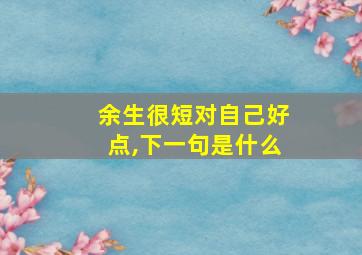 余生很短对自己好点,下一句是什么